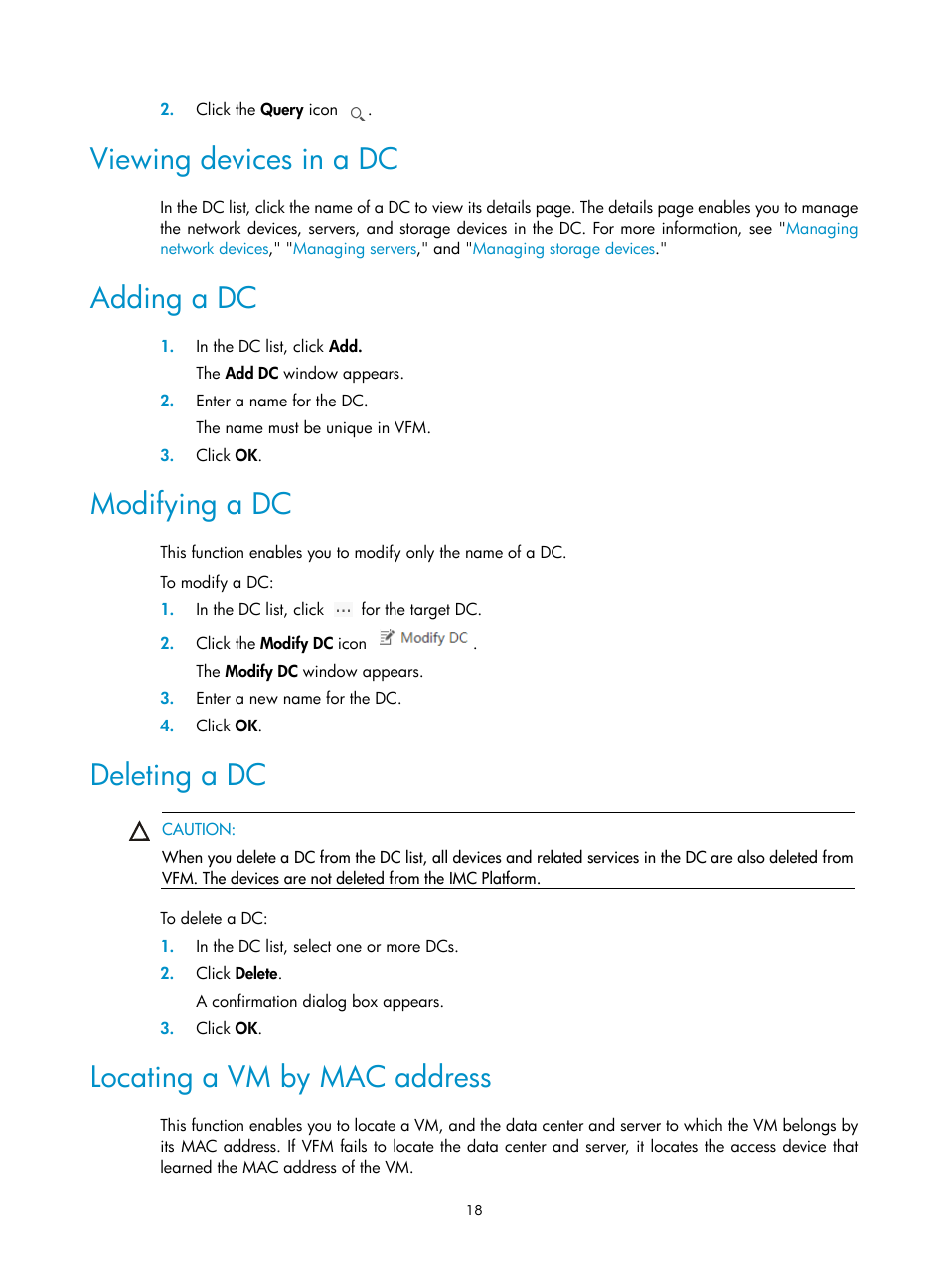 2. Click the Query icon .

Viewing devices in a DC

In the DC list, click the name of a DC to view its details page. The details page enables you to manage the network devices, servers, and storage devices in the DC. For more information, see "Managing network devices," "Managing servers," and "Managing storage devices."

Adding a DC

1. In the DC list, click Add.
The Add DC window appears.
2. Enter a name for the DC.
The name must be unique in VFM.
3. Click OK.

Modifying a DC

This function enables you to modify only the name of a DC.

To modify a DC:

1. In the DC list, click ··· for the target DC.
2. Click the Modify DC icon Modify DC .
The Modify DC window appears.
3. Enter a new name for the DC.
4. Click OK.

Deleting a DC

CAUTION:

When you delete a DC from the DC list, all devices and related services in the DC are also deleted from VFM. The devices are not deleted from the IMC Platform.

To delete a DC:

1. In the DC list, select one or more DCs.
2. Click Delete.
A confirmation dialog box appears.
3. Click OK.

Locating a VM by MAC address

This function enables you to locate a VM, and the data center and server to which the VM belongs by its MAC address. If VFM fails to locate the data center and server, it locates the access device that learned the MAC address of the VM.

18